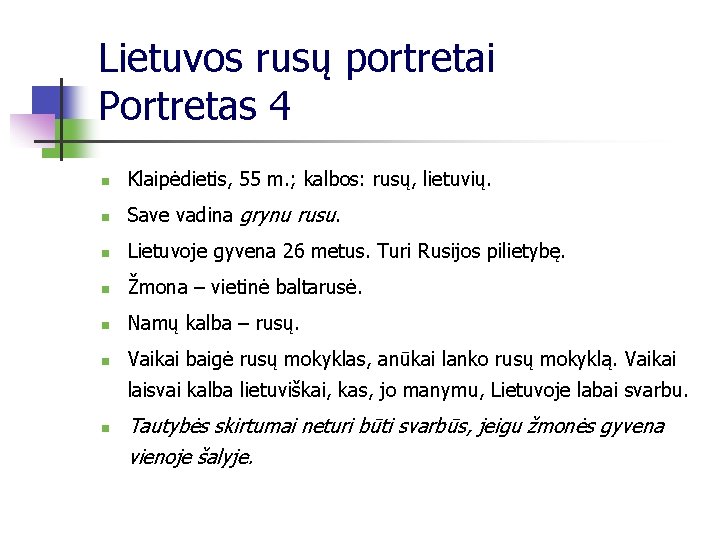 Lietuvos rusų portretai
Portretas 4

• Klaipėdietis, 55 m.; kalbos: rusų, lietuvių.
• Save vadina grynu rusu.
• Lietuvoje gyvena 26 metus. Turi Rusijos pilietybę.
• Žmona – vietinė baltarusė.
• Namų kalba – rusų.
• Vaikai baigė rusų mokyklas, anūkai lanko rusų mokyklą. Vaikai laisvai kalba lietuviškai, kas, jo manymu, Lietuvoje labai svarbu.
• Tautybės skirtumai neturi būti svarbūs, jeigu žmonės gyvena vienoje šalyje.